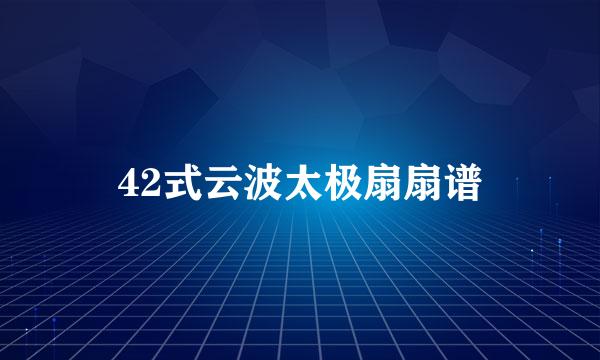 42式云波太极扇扇谱